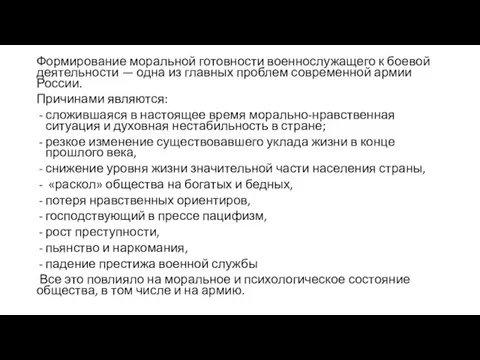 Формирование моральной готовности военнослужащего к боевой деятельности — одна из главных проблем современной армии России.

Причинами являются:

- сложившаяся в настоящее время морально-нравственная ситуация и духовная нестабильность в стране;
- резкое изменение существовавшего уклада жизни в конце прошлого века,
- снижение уровня жизни значительной части населения страны,
- «раскол» общества на богатых и бедных,
- потеря нравственных ориентиров,
- господствующий в прессе пацифизм,
- рост преступности,
- пьянство и наркомания,
- падение престижа военной службы

Все это повлияло на моральное и психологическое состояние общества, в том числе и на армию.